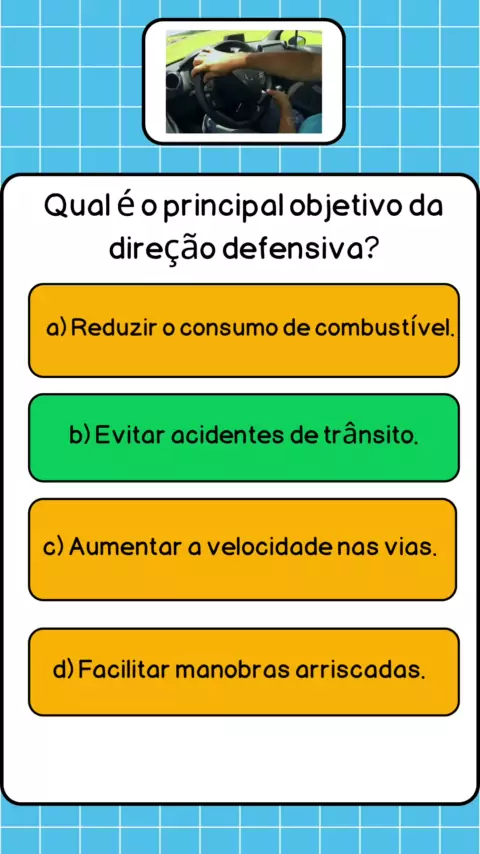 Qual é o principal objetivo da direção defensiva?

a) Reduzir o consumo de combustível.

b) Evitar acidentes de trânsito.

c) Aumentar a velocidade nas vias.

d) Facilitar manobras arriscadas.